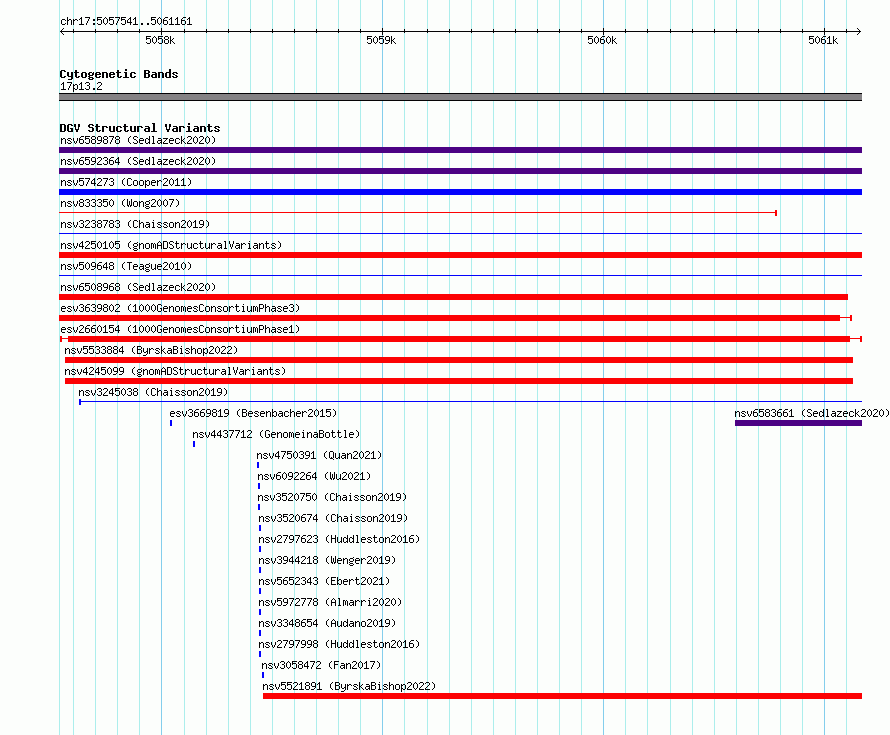 chr17:5057541..5061161

5058k

5059k

5060k

5061k

Cytogenetic Bands
17p13.2

DGV Structural Variants
nsv6589878 (Sedlazeck2020)
nsv6592364 (Sedlazeck2020)
nsv574273 (Cooper2011)
nsv833350 (Wong2007)
nsv3238783 (Chaisson2019)
nsv4250105 (gnomADStructuralVariants)
nsv509648 (Teague2010)
nsv6508968 (Sedlazeck2020)
esv3639802 (1000GenomesConsortiumPhase3)
esv2660154 (1000GenomesConsortiumPhase1)
nsv5533884 (ByrskaBishop2022)
nsv4245099 (gnomADStructuralVariants)
nsv3245038 (Chaisson2019)
esv3669819 (Besenbacher2015)
nsv6583661 (Sedlazeck2020)
nsv4437712 (GenomeinaBottle)
nsv4750391 (Quan2021)
nsv6092264 (Wu2021)
nsv3520750 (Chaisson2019)
nsv3520674 (Chaisson2019)
nsv2797623 (Huddleston2016)
nsv3944218 (Wenger2019)
nsv5652343 (Ebert2021)
nsv5972778 (Almarri2020)
nsv3348654 (Audano2019)
nsv2797998 (Huddleston2016)
nsv3058472 (Fan2017)
nsv5521891 (ByrskaBishop2022)